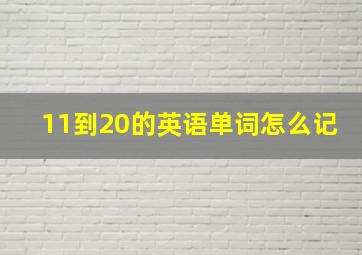 11到20的英语单词怎么记